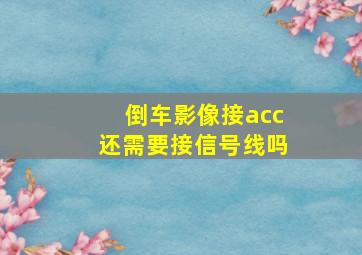 倒车影像接acc
还需要接信号线吗